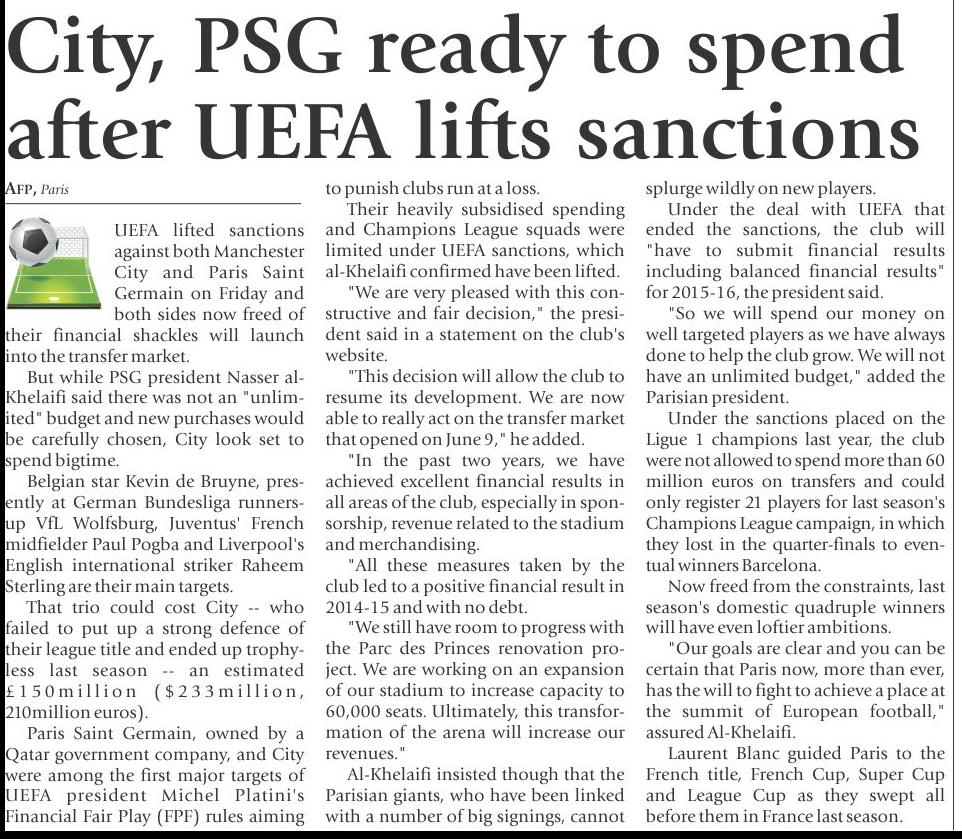 City, PSG ready to spend after UEFA lifts sanctions

AFP, Paris

UEFA lifted sanctions against both Manchester City and Paris Saint Germain on Friday and both sides now freed of their financial shackles will launch into the transfer market.

But while PSG president Nasser al-Khelaifi said there was not an "unlimited" budget and new purchases would be carefully chosen, City look set to spend bigtime.

Belgian star Kevin de Bruyne, presently at German Bundesliga runners-up VfL Wolfsburg, Juventus' French midfielder Paul Pogba and Liverpool's English international striker Raheem Sterling are their main targets.

That trio could cost City -- who failed to put up a strong defence of their league title and ended up trophyless last season -- an estimated £150million ($233million, 210million euros).

Paris Saint Germain, owned by a Qatar government company, and City were among the first major targets of UEFA president Michel Platini's Financial Fair Play (FPF) rules aiming to punish clubs run at a loss.

Their heavily subsidised spending and Champions League squads were limited under UEFA sanctions, which al-Khelaifi confirmed have been lifted.

"We are very pleased with this constructive and fair decision," the president said in a statement on the club's website.

"This decision will allow the club to resume its development. We are now able to really act on the transfer market that opened on June 9," he added.

"In the past two years, we have achieved excellent financial results in all areas of the club, especially in sponsorship, revenue related to the stadium and merchandising.

"All these measures taken by the club led to a positive financial result in 2014-15 and with no debt.

"We still have room to progress with the Parc des Princes renovation project. We are working on an expansion of our stadium to increase capacity to 60,000 seats. Ultimately, this transformation of the arena will increase our revenues."

Al-Khelaifi insisted though that the Parisian giants, who have been linked with a number of big signings, cannot splurge wildly on new players.

Under the deal with UEFA that ended the sanctions, the club will "have to submit financial results including balanced financial results" for 2015-16, the president said.

"So we will spend our money on well targeted players as we have always done to help the club grow. We will not have an unlimited budget," added the Parisian president.

Under the sanctions placed on the Ligue 1 champions last year, the club were not allowed to spend more than 60 million euros on transfers and could only register 21 players for last season's Champions League campaign, in which they lost in the quarter-finals to eventual winners Barcelona.

Now freed from the constraints, last season's domestic quadruple winners will have even loftier ambitions.

"Our goals are clear and you can be certain that Paris now, more than ever, has the will to fight to achieve a place at the summit of European football," assured Al-Khelaifi.

Laurent Blanc guided Paris to the French title, French Cup, Super Cup and League Cup as they swept all before them in France last season.